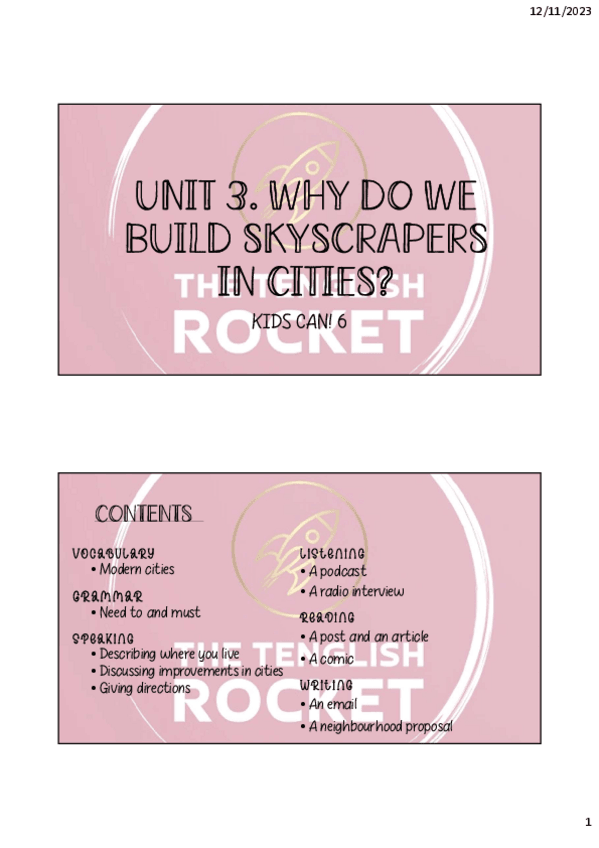 12/11/2023

UNIT 3. WHY DO WE BUILD SKYSCRAPERS IN CITIES?

KIDS CAN! 6

CONTENTS

VOCABULARY
• Modern cities

GRAMMAR
• Need to and must

SPEAKING
• Describing where you live
• Discussing improvements in cities
• Giving directions

LISTENING
• A podcast
• A radio interview

READING
• A post and an article
• A comic

WRITING
• An email
• A neighbourhood proposal

1

THE TENGLISH ROCKET